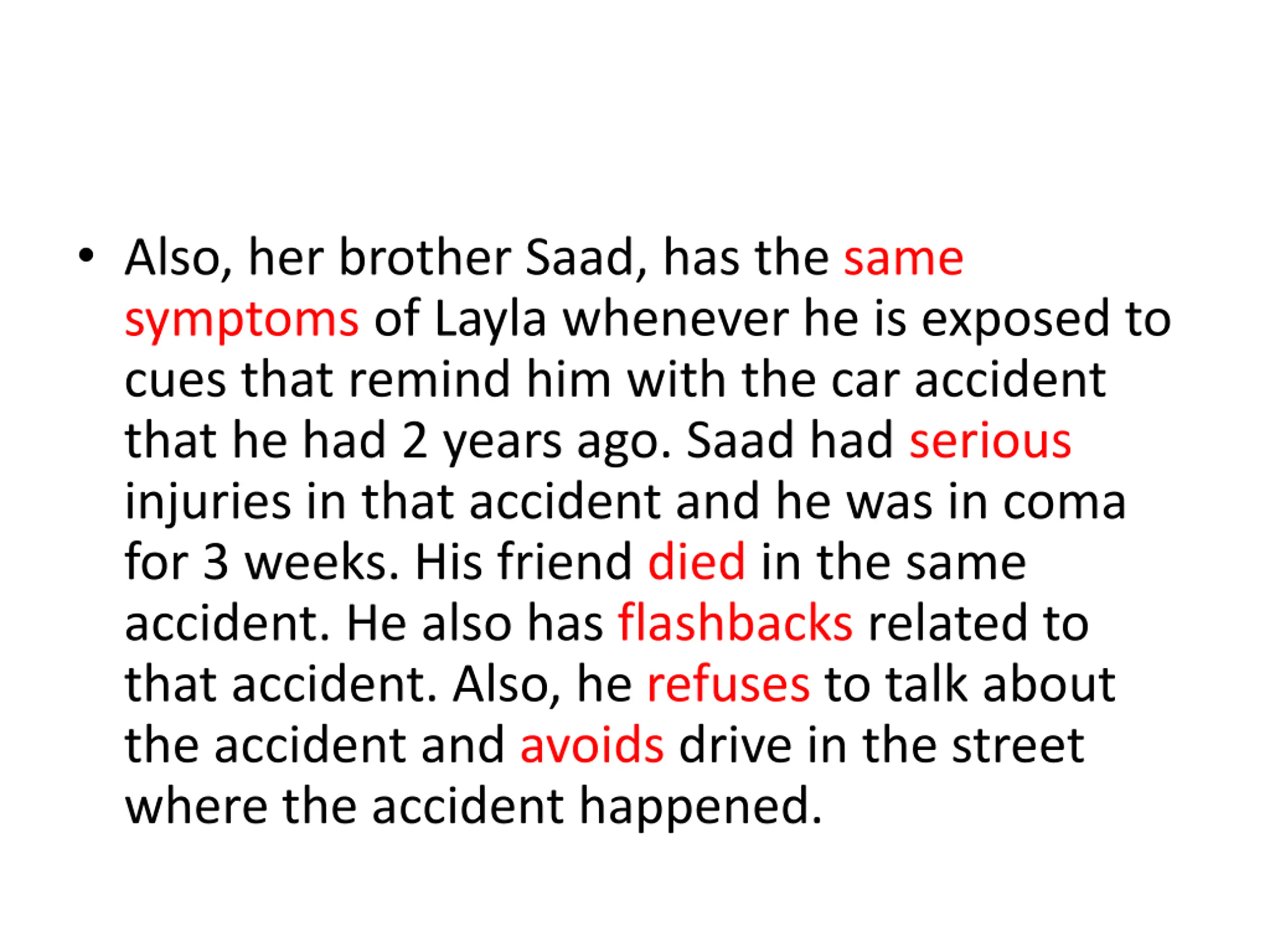 • Also, her brother Saad, has the same symptoms of Layla whenever he is exposed to cues that remind him with the car accident that he had 2 years ago. Saad had serious injuries in that accident and he was in coma for 3 weeks. His friend died in the same accident. He also has flashbacks related to that accident. Also, he refuses to talk about the accident and avoids drive in the street where the accident happened.